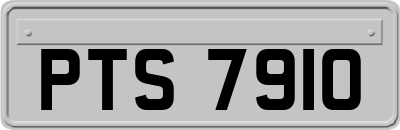 PTS 7910